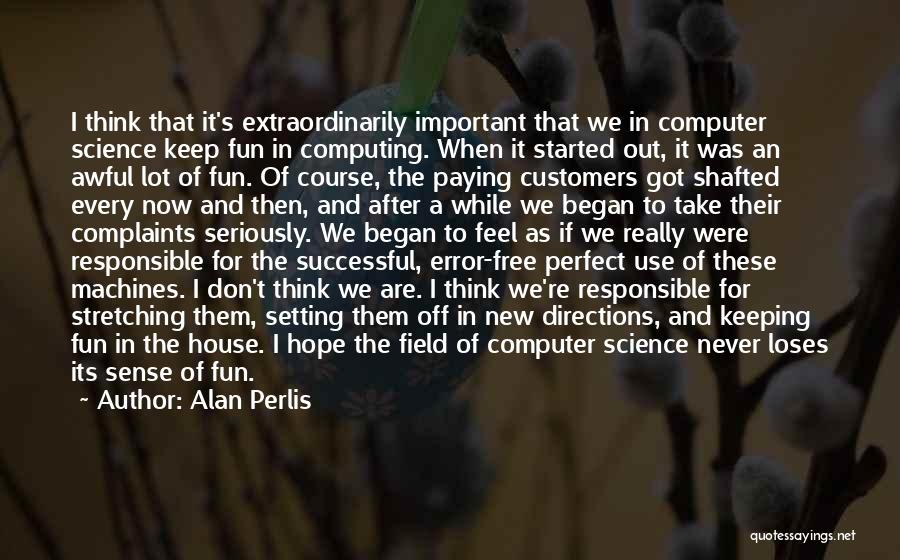 I think that it's extraordinarily important that we in computer science keep fun in computing. When it started out, it was an awful lot of fun. Of course, the paying customers got shafted every now and then, and after a while we began to take their complaints seriously. We began to feel as if we really were responsible for the successful, error-free perfect use of these machines. I don't think we are. I think we're responsible for stretching them, setting them off in new directions, and keeping fun in the house. I hope the field of computer science never loses its sense of fun.

~ Author: Alan Perlis

quotessayings.net